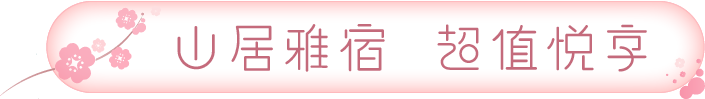 山居雅宿 超值悦享